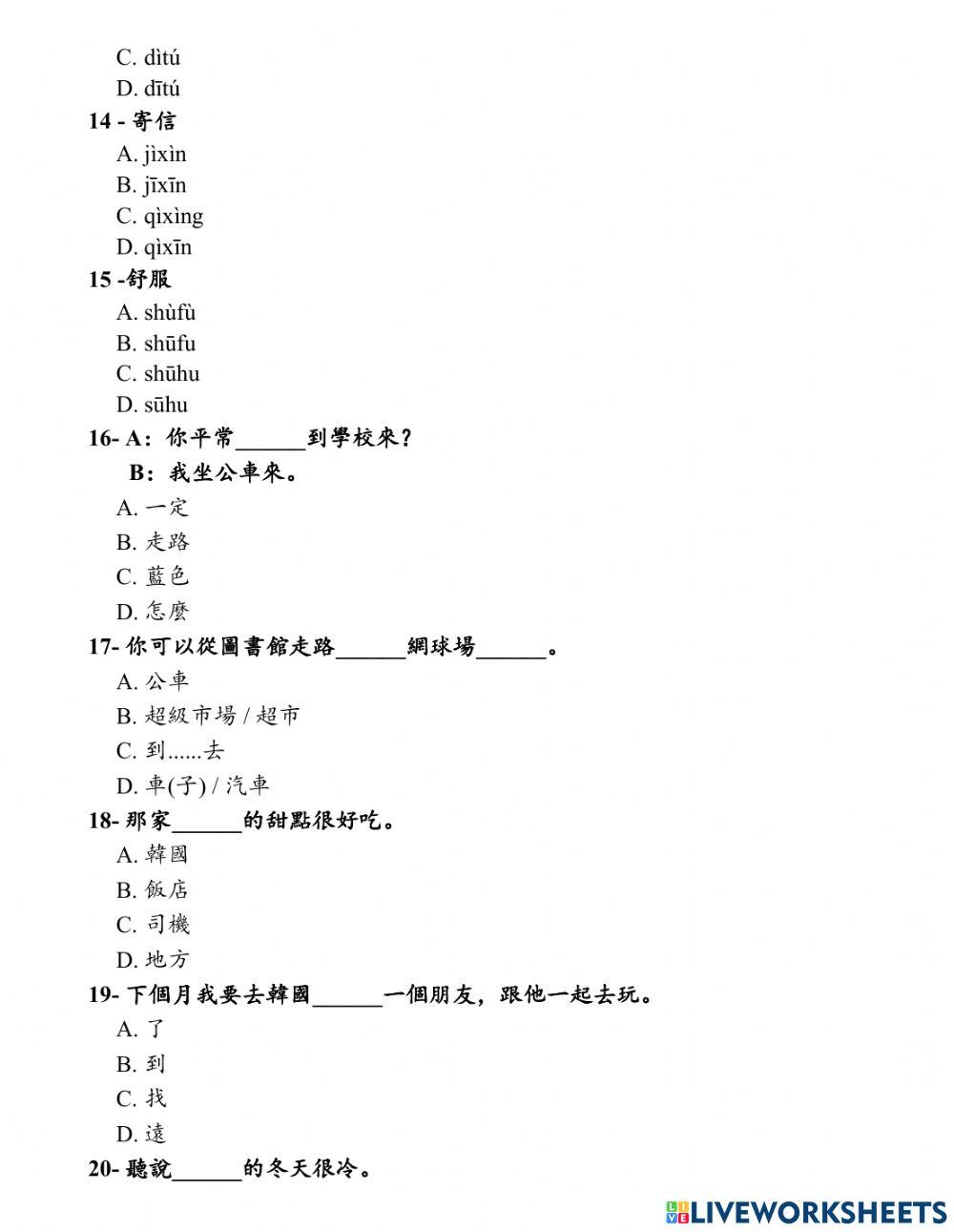 C. dìtú
D. dītú
14 - 寄信
A. jìxìn
B. jīxīn
C. qìxìng
D. qìxīn
15 -舒服
A. shùfù
B. shūfu
C. shūhu
D. sūhu
16- A：你平常______到學校來？
B：我坐公車來。
A. 一定
B. 走路
C. 藍色
D. 怎麼
17- 你可以從圖書館走路______網球場______。
A. 公車
B. 超級市場 / 超市
C. 到......去
D. 車(子) / 汽車
18- 那家______的甜點很好吃。
A. 韓國
B. 飯店
C. 司機
D. 地方
19- 下個月我要去韓國______一個朋友，跟他一起去玩。
A. 了
B. 到
C. 找
D. 遠
20- 聽說______的冬天很冷。
LIVEWORKSHEETS